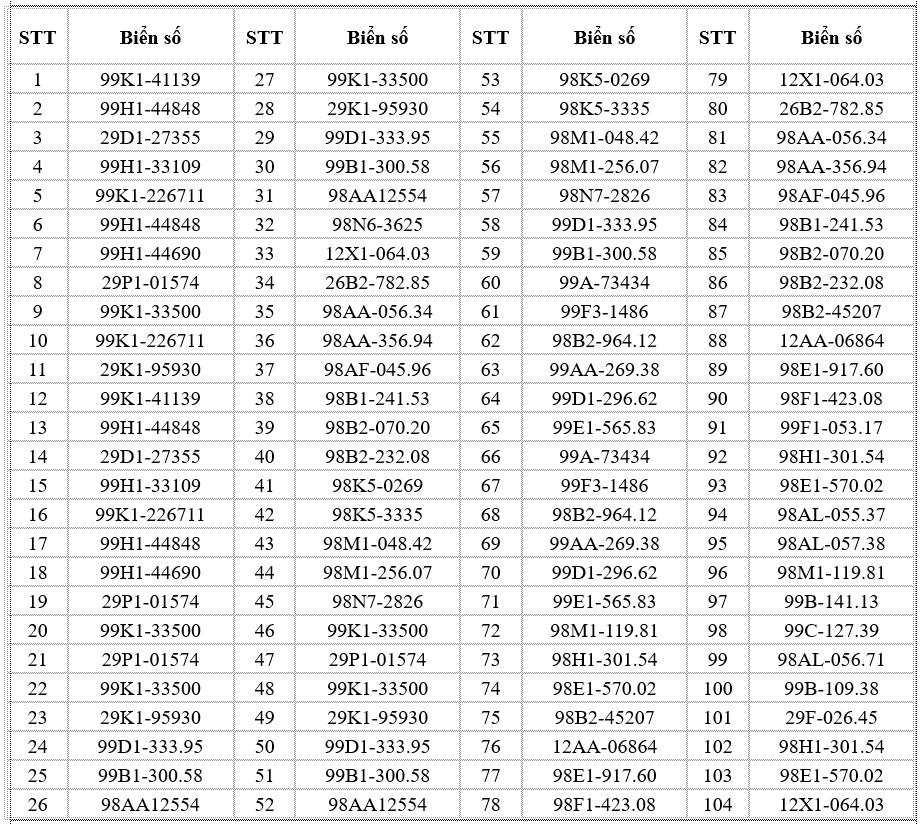 | STT | Biển số | STT | Biển số | STT | Biển số | STT | Biển số |
|---|---|---|---|---|---|---|---|
| 1 | 99K1-41139 | 27 | 99K1-33500 | 53 | 98K5-0269 | 79 | 12X1-064.03 |
| 2 | 99H1-44848 | 28 | 29K1-95930 | 54 | 98K5-3335 | 80 | 26B2-782.85 |
| 3 | 29D1-27355 | 29 | 99D1-333.95 | 55 | 98M1-048.42 | 81 | 98AA-056.34 |
| 4 | 99H1-33109 | 30 | 99B1-300.58 | 56 | 98M1-256.07 | 82 | 98AA-356.94 |
| 5 | 99K1-226711 | 31 | 98AA12554 | 57 | 98N7-2826 | 83 | 98AF-045.96 |
| 6 | 99H1-44848 | 32 | 98N6-3625 | 58 | 99D1-333.95 | 84 | 98B1-241.53 |
| 7 | 99H1-44690 | 33 | 12X1-064.03 | 59 | 99B1-300.58 | 85 | 98B2-070.20 |
| 8 | 29P1-01574 | 34 | 26B2-782.85 | 60 | 99A-73434 | 86 | 98B2-232.08 |
| 9 | 99K1-33500 | 35 | 98AA-056.34 | 61 | 99F3-1486 | 87 | 98B2-45207 |
| 10 | 99K1-226711 | 36 | 98AA-356.94 | 62 | 98B2-964.12 | 88 | 12AA-06864 |
| 11 | 29K1-95930 | 37 | 98AF-045.96 | 63 | 99AA-269.38 | 89 | 98E1-917.60 |
| 12 | 99K1-41139 | 38 | 98B1-241.53 | 64 | 99D1-296.62 | 90 | 98F1-423.08 |
| 13 | 99H1-44848 | 39 | 98B2-070.20 | 65 | 99E1-565.83 | 91 | 99F1-053.17 |
| 14 | 29D1-27355 | 40 | 98B2-232.08 | 66 | 99A-73434 | 92 | 98H1-301.54 |
| 15 | 99H1-33109 | 41 | 98K5-0269 | 67 | 99F3-1486 | 93 | 98E1-570.02 |
| 16 | 99K1-226711 | 42 | 98K5-3335 | 68 | 98B2-964.12 | 94 | 98AL-055.37 |
| 17 | 99H1-44848 | 43 | 98M1-048.42 | 69 | 99AA-269.38 | 95 | 98AL-057.38 |
| 18 | 99H1-44690 | 44 | 98M1-256.07 | 70 | 99D1-296.62 | 96 | 98M1-119.81 |
| 19 | 29P1-01574 | 45 | 98N7-2826 | 71 | 99E1-565.83 | 97 | 99B-141.13 |
| 20 | 99K1-33500 | 46 | 99K1-33500 | 72 | 98M1-119.81 | 98 | 99C-127.39 |
| 21 | 29P1-01574 | 47 | 29P1-01574 | 73 | 98H1-301.54 | 99 | 98AL-056.71 |
| 22 | 99K1-33500 | 48 | 99K1-33500 | 74 | 98E1-570.02 | 100 | 99B-109.38 |
| 23 | 29K1-95930 | 49 | 29K1-95930 | 75 | 98B2-45207 | 101 | 29F-026.45 |
| 24 | 99D1-333.95 | 50 | 99D1-333.95 | 76 | 12AA-06864 | 102 | 98H1-301.54 |
| 25 | 99B1-300.58 | 51 | 99B1-300.58 | 77 | 98E1-917.60 | 103 | 98E1-570.02 |
| 26 | 98AA12554 | 52 | 98AA12554 | 78 | 98F1-423.08 | 104 | 12X1-064.03 |